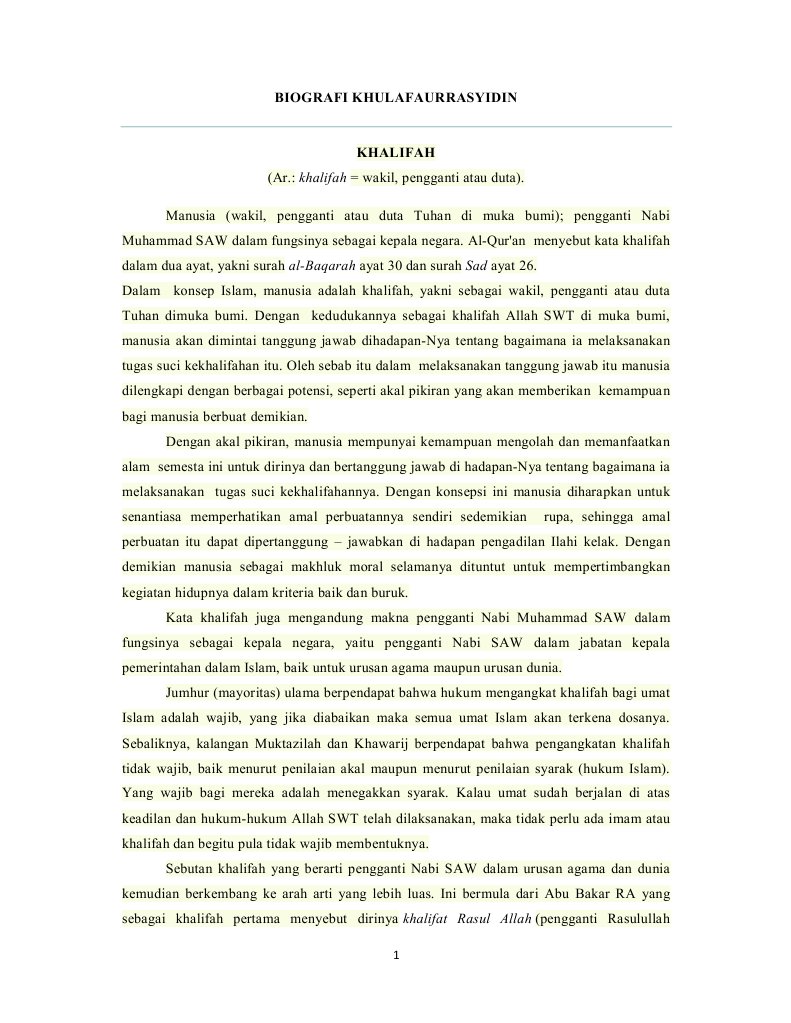 BIOGRAFI KHULAFAURRASYIDIN

KHALIFAH
(Ar.: khalifah = wakil, pengganti atau duta).

Manusia (wakil, pengganti atau duta Tuhan di muka bumi); pengganti Nabi Muhammad SAW dalam fungsinya sebagai kepala negara. Al-Qur'an menyebut kata khalifah dalam dua ayat, yakni surah al-Baqarah ayat 30 dan surah Sad ayat 26.
Dalam konsep Islam, manusia adalah khalifah, yakni sebagai wakil, pengganti atau duta Tuhan dimuka bumi. Dengan kedudukannya sebagai khalifah Allah SWT di muka bumi, manusia akan dimintai tanggung jawab dihadapan-Nya tentang bagaimana ia melaksanakan tugas suci kekhalifahan itu. Oleh sebab itu dalam melaksanakan tanggung jawab itu manusia dilengkapi dengan berbagai potensi, seperti akal pikiran yang akan memberikan kemampuan bagi manusia berbuat demikian.

Dengan akal pikiran, manusia mempunyai kemampuan mengolah dan memanfaatkan alam semesta ini untuk dirinya dan bertanggung jawab di hadapan-Nya tentang bagaimana ia melaksanakan tugas suci kekhalifahannya. Dengan konsepsi ini manusia diharapkan untuk senantiasa memperhatikan amal perbuatannya sendiri sedemikian rupa, sehingga amal perbuatan itu dapat dipertanggung – jawabkan di hadapan pengadilan Ilahi kelak. Dengan demikian manusia sebagai makhluk moral selamanya dituntut untuk mempertimbangkan kegiatan hidupnya dalam kriteria baik dan buruk.

Kata khalifah juga mengandung makna pengganti Nabi Muhammad SAW dalam fungsinya sebagai kepala negara, yaitu pengganti Nabi SAW dalam jabatan kepala pemerintahan dalam Islam, baik untuk urusan agama maupun urusan dunia.

Jumhur (mayoritas) ulama berpendapat bahwa hukum mengangkat khalifah bagi umat Islam adalah wajib, yang jika diabaikan maka semua umat Islam akan terkena dosanya. Sebaliknya, kalangan Muktazilah dan Khawarij berpendapat bahwa pengangkatan khalifah tidak wajib, baik menurut penilaian akal maupun menurut penilaian syarak (hukum Islam). Yang wajib bagi mereka adalah menegakkan syarak. Kalau umat sudah berjalan di atas keadilan dan hukum-hukum Allah SWT telah dilaksanakan, maka tidak perlu ada imam atau khalifah dan begitu pula tidak wajib membentuknya.

Sebutan khalifah yang berarti pengganti Nabi SAW dalam urusan agama dan dunia kemudian berkembang ke arah arti yang lebih luas. Ini bermula dari Abu Bakar RA yang sebagai khalifah pertama menyebut dirinya khalifat Rasul Allah (pengganti Rasulullah

1